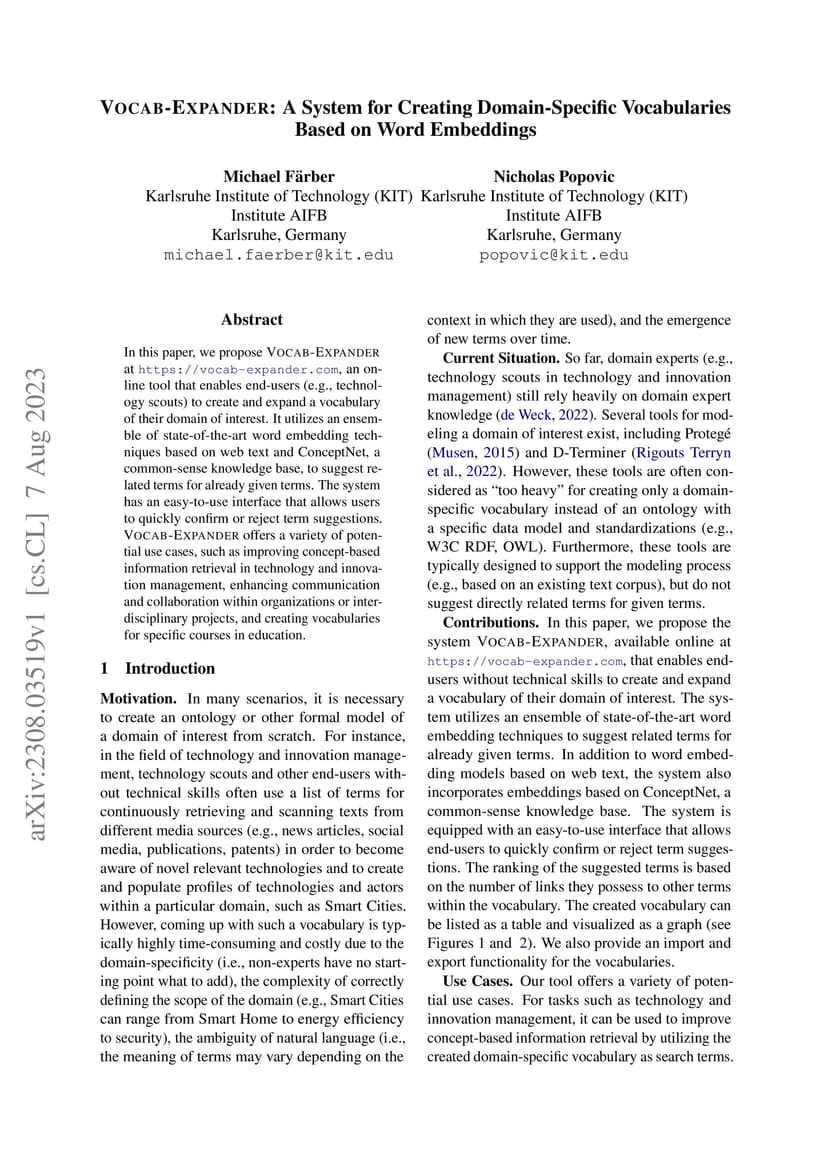 VOCAB-EXPANDER: A System for Creating Domain-Specific Vocabularies Based on Word Embeddings

Michael Färber
Karlsruhe Institute of Technology (KIT)
Institute AIFB
Karlsruhe, Germany
michael.faerber@kit.edu

Nicholas Popovic
Karlsruhe Institute of Technology (KIT)
Institute AIFB
Karlsruhe, Germany
popovic@kit.edu

arXiv:2308.03519v1 [cs.CL] 7 Aug 2023

Abstract

In this paper, we propose VOCAB-EXPANDER at https://vocab-expander.com, an online tool that enables end-users (e.g., technology scouts) to create and expand a vocabulary of their domain of interest. It utilizes an ensemble of state-of-the-art word embedding techniques based on web text and ConceptNet, a common-sense knowledge base, to suggest related terms for already given terms. The system has an easy-to-use interface that allows users to quickly confirm or reject term suggestions. VOCAB-EXPANDER offers a variety of potential use cases, such as improving concept-based information retrieval in technology and innovation management, enhancing communication and collaboration within organizations or interdisciplinary projects, and creating vocabularies for specific courses in education.

1 Introduction

Motivation. In many scenarios, it is necessary to create an ontology or other formal model of a domain of interest from scratch. For instance, in the field of technology and innovation management, technology scouts and other end-users without technical skills often use a list of terms for continuously retrieving and scanning texts from different media sources (e.g., news articles, social media, publications, patents) in order to become aware of novel relevant technologies and to create and populate profiles of technologies and actors within a particular domain, such as Smart Cities. However, coming up with such a vocabulary is typically highly time-consuming and costly due to the domain-specificity (i.e., non-experts have no starting point what to add), the complexity of correctly defining the scope of the domain (e.g., Smart Cities can range from Smart Home to energy efficiency to security), the ambiguity of natural language (i.e., the meaning of terms may vary depending on the context in which they are used), and the emergence of new terms over time.

Current Situation. So far, domain experts (e.g., technology scouts in technology and innovation management) still rely heavily on domain expert knowledge (de Weck, 2022). Several tools for modeling a domain of interest exist, including Protegé (Musen, 2015) and D-Terminer (Rigouts Terryn et al., 2022). However, these tools are often considered as “too heavy” for creating only a domain-specific vocabulary instead of an ontology with a specific data model and standardizations (e.g., W3C RDF, OWL). Furthermore, these tools are typically designed to support the modeling process (e.g., based on an existing text corpus), but do not suggest directly related terms for given terms.

Contributions. In this paper, we propose the system VOCAB-EXPANDER, available online at https://vocab-expander.com, that enables end-users without technical skills to create and expand a vocabulary of their domain of interest. The system utilizes an ensemble of state-of-the-art word embedding techniques to suggest related terms for already given terms. In addition to word embedding models based on web text, the system also incorporates embeddings based on ConceptNet, a common-sense knowledge base. The system is equipped with an easy-to-use interface that allows end-users to quickly confirm or reject term suggestions. The ranking of the suggested terms is based on the number of links they possess to other terms within the vocabulary. The created vocabulary can be listed as a table and visualized as a graph (see Figures 1 and 2). We also provide an import and export functionality for the vocabularies.

Use Cases. Our tool offers a variety of potential use cases. For tasks such as technology and innovation management, it can be used to improve concept-based information retrieval by utilizing the created domain-specific vocabulary as search terms.